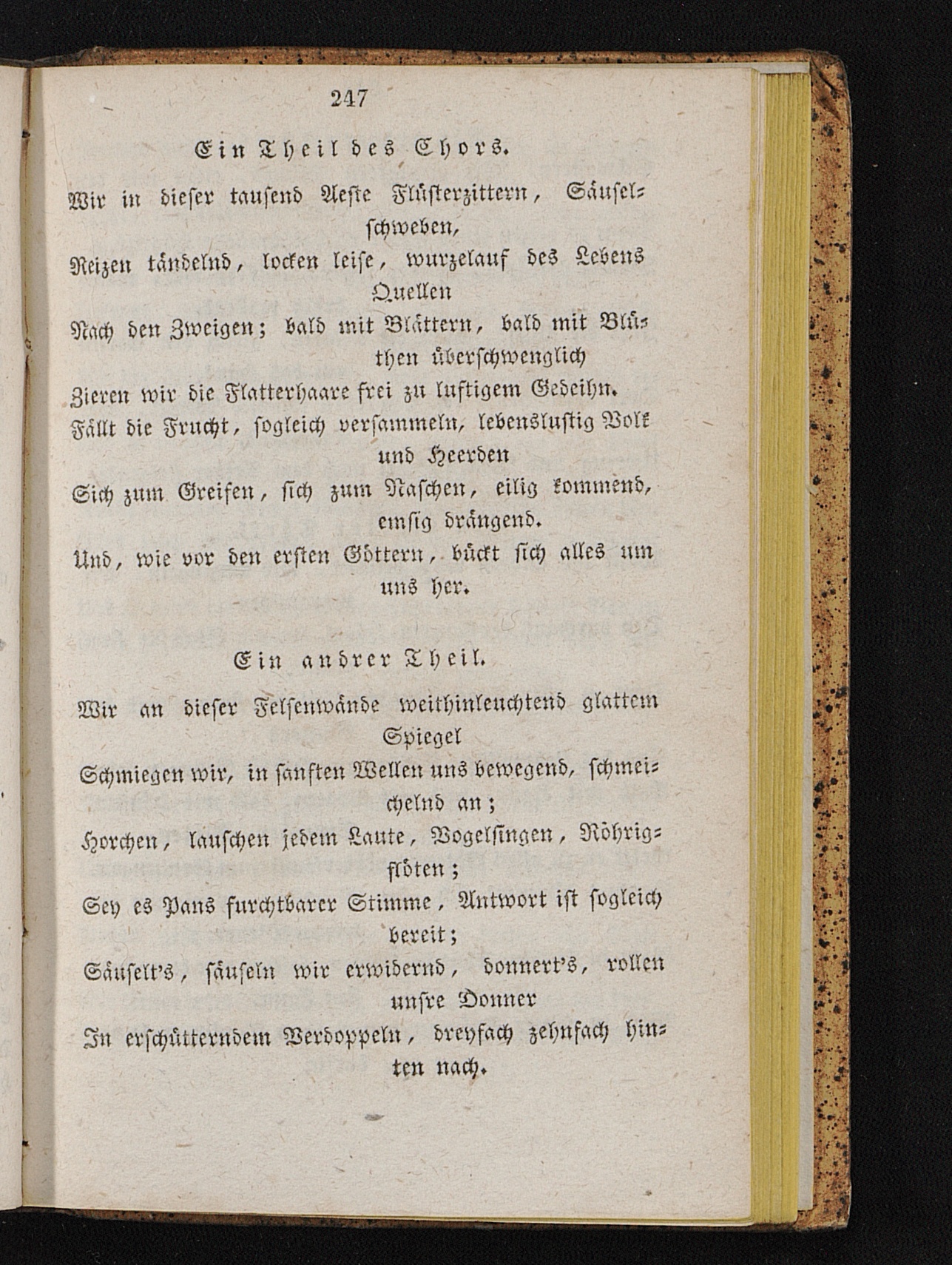 247

Ein Theil des Chors.

Wir in dieser tausend Aeste Flüsterzittern, Säuselschweben,
Reizen tändelnd, locken leise, wurzelauf des Lebens Quellen
Nach den Zweigen; bald mit Blättern, bald mit Blüthen überschwenglich
Zieren wir die Flatterhaare frei zu luftigem Gedeihn.
Fällt die Frucht, sogleich versammeln, lebenslustig Volk und Heerden
Sich zum Greifen, sich zum Naschen, eilig kommend, emsig drängend.
Und, wie vor den ersten Göttern, bückt sich alles um uns her.

Ein andrer Theil.

Wir an dieser Felsenwände weithinleuchtend glattem Spiegel
Schmiegen wir, in sanften Wellen uns bewegend, schmeichelnd an;
Horchen, lauschen jedem Laute, Vogelsingen, Röhrigflöten;
Sey es Pans furchtbarer Stimme, Antwort ist sogleich bereit;
Säuselt's, säuseln wir erwidernd, donnert's, rollen unsre Donner
In erschütterndem Verdoppeln, dreyfach zehnfach hinten nach.